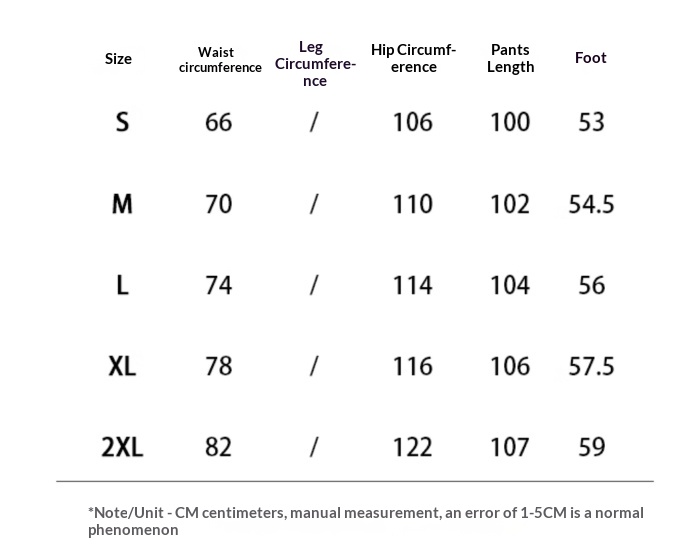 | Size | Waist circumference | Leg Circumference | Hip Circumference | Pants Length | Foot |
|---|---|---|---|---|---|
| S | 66 | / | 106 | 100 | 53 |
| M | 70 | / | 110 | 102 | 54.5 |
| L | 74 | / | 114 | 104 | 56 |
| XL | 78 | / | 116 | 106 | 57.5 |
| 2XL | 82 | / | 122 | 107 | 59 |

*Note/Unit - CM centimeters, manual measurement, an error of 1-5CM is a normal phenomenon